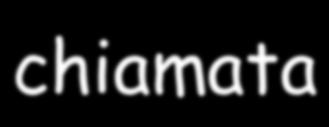 chiamata